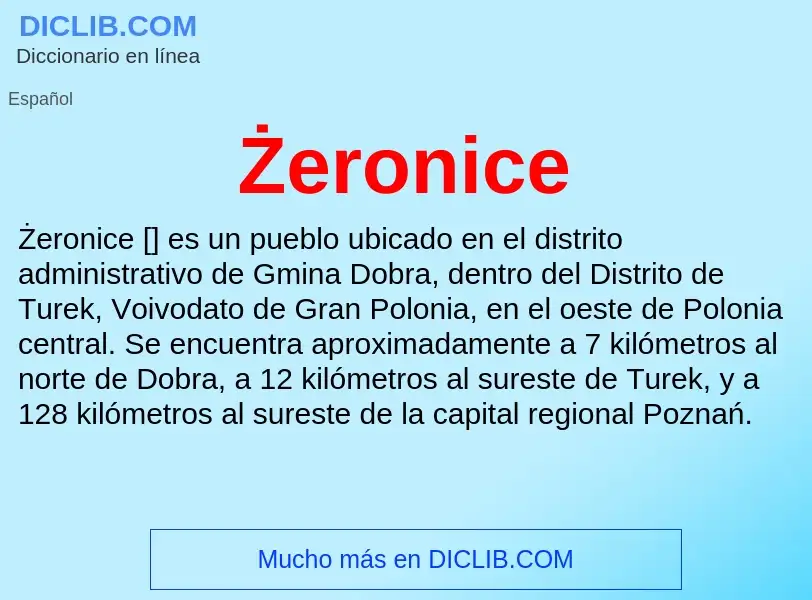 DICLIB.COM
Diccionario en línea

Español

Żeronice

Żeronice [] es un pueblo ubicado en el distrito administrativo de Gmina Dobra, dentro del Distrito de Turek, Voivodato de Gran Polonia, en el oeste de Polonia central. Se encuentra aproximadamente a 7 kilómetros al norte de Dobra, a 12 kilómetros al sureste de Turek, y a 128 kilómetros al sureste de la capital regional Poznań.

Mucho más en DICLIB.COM